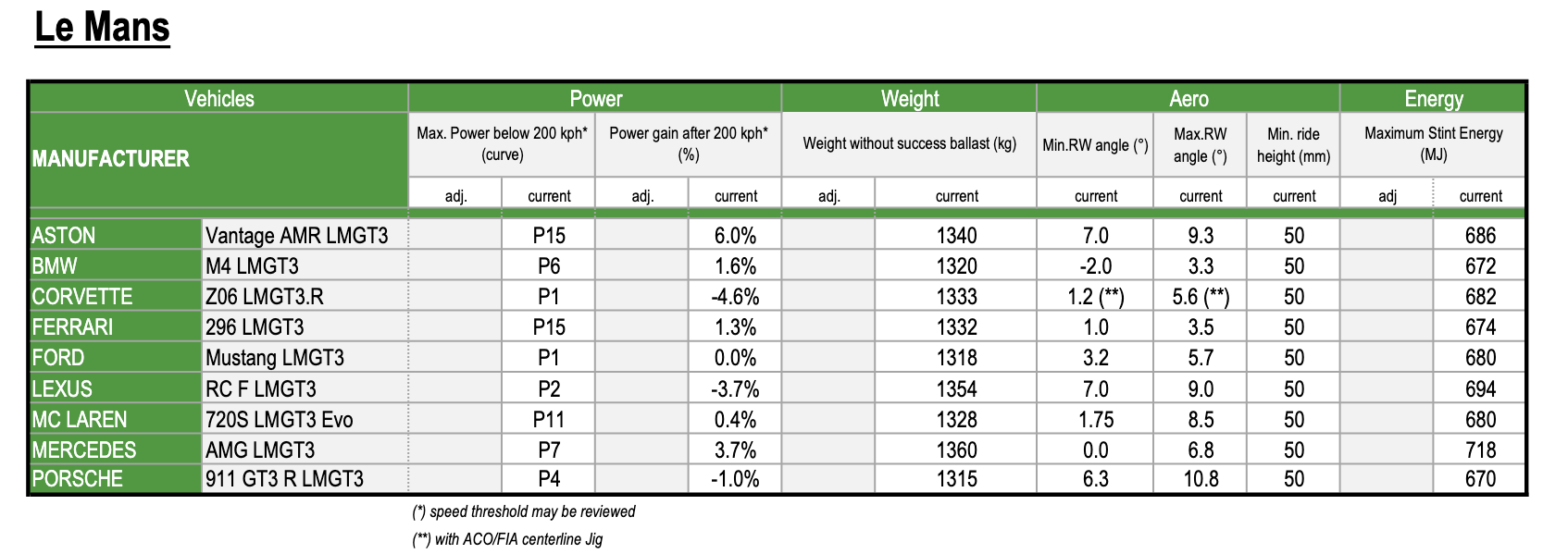 Le Mans

| Vehicles | | Power | | | | Weight | | Aero | | | Energy | |
|---|---|---|---|---|---|---|---|---|---|---|---|---|
| MANUFACTURER | | Max. Power below 200 kph* (curve) | | Power gain after 200 kph* (%) | | Weight without success ballast (kg) | | Min.RW angle (°) | Max.RW angle (°) | Min. ride height (mm) | Maximum Stint Energy (MJ) | |
| | | adj. | current | adj. | current | adj. | current | current | current | current | adj | current |
| ASTON | Vantage AMR LMGT3 | | P15 | | 6.0% | | 1340 | 7.0 | 9.3 | 50 | | 686 |
| BMW | M4 LMGT3 | | P6 | | 1.6% | | 1320 | -2.0 | 3.3 | 50 | | 672 |
| CORVETTE | Z06 LMGT3.R | | P1 | | -4.6% | | 1333 | 1.2 (**) | 5.6 (**) | 50 | | 682 |
| FERRARI | 296 LMGT3 | | P15 | | 1.3% | | 1332 | 1.0 | 3.5 | 50 | | 674 |
| FORD | Mustang LMGT3 | | P1 | | 0.0% | | 1318 | 3.2 | 5.7 | 50 | | 680 |
| LEXUS | RC F LMGT3 | | P2 | | -3.7% | | 1354 | 7.0 | 9.0 | 50 | | 694 |
| MC LAREN | 720S LMGT3 Evo | | P11 | | 0.4% | | 1328 | 1.75 | 8.5 | 50 | | 680 |
| MERCEDES | AMG LMGT3 | | P7 | | 3.7% | | 1360 | 0.0 | 6.8 | 50 | | 718 |
| PORSCHE | 911 GT3 R LMGT3 | | P4 | | -1.0% | | 1315 | 6.3 | 10.8 | 50 | | 670 |

(*) speed threshold may be reviewed

(**) with ACO/FIA centerline Jig